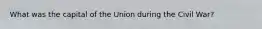 What was the capital of the Union during the Civil War?